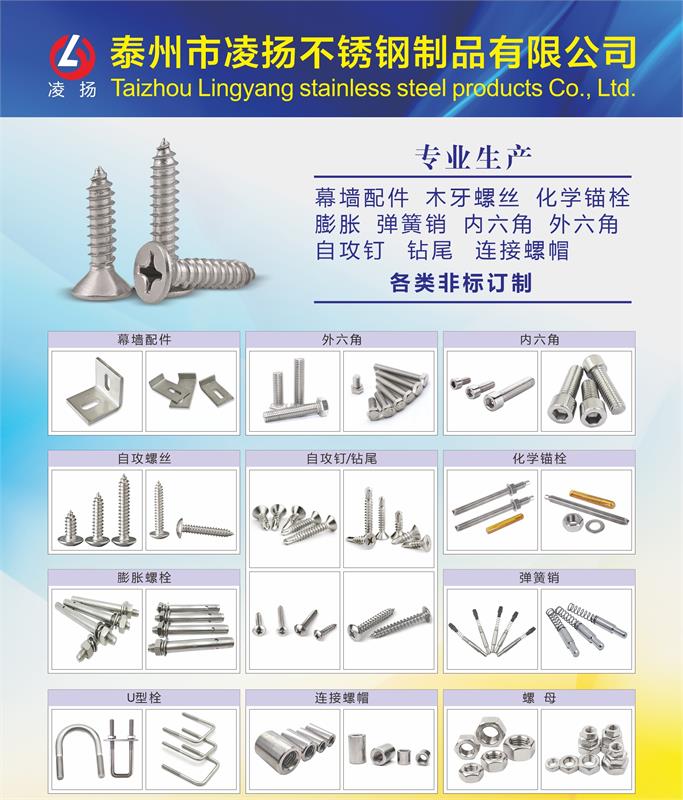 凌扬

泰州市凌扬不锈钢制品有限公司
Taizhou Lingyang stainless steel products Co., Ltd.

专业生产

幕墙配件 木牙螺丝 化学锚栓
膨胀 弹簧销 内六角 外六角
自攻钉 钻尾 连接螺帽

各类非标订制

幕墙配件

外六角

内六角

自攻螺丝

自攻钉/钻尾

化学锚栓

膨胀螺栓

弹簧销

U型栓

连接螺帽

螺 母